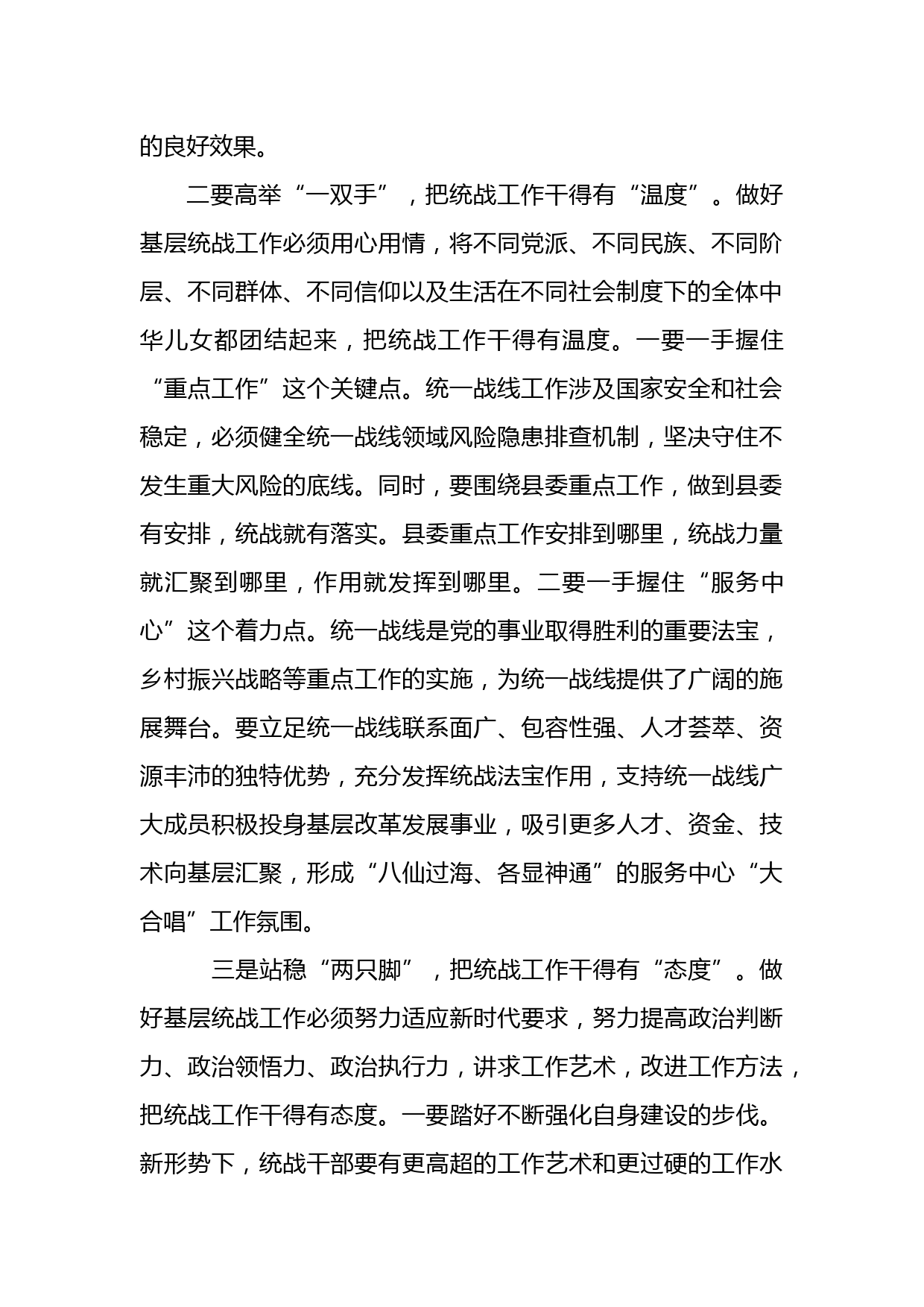 的良好效果。

二要高举“一双手”，把统战工作干得有“温度”。做好基层统战工作必须用心用情，将不同党派、不同民族、不同阶层、不同群体、不同信仰以及生活在不同社会制度下的全体中华儿女都团结起来，把统战工作干得有温度。一要一手握住“重点工作”这个关键点。统一战线工作涉及国家安全和社会稳定，必须健全统一战线领域风险隐患排查机制，坚决守住不发生重大风险的底线。同时，要围绕县委重点工作，做到县委有安排，统战就有落实。县委重点工作安排到哪里，统战力量就汇聚到哪里，作用就发挥到哪里。二要一手握住“服务中心”这个着力点。统一战线是党的事业取得胜利的重要法宝，乡村振兴战略等重点工作的实施，为统一战线提供了广阔的施展舞台。要立足统一战线联系面广、包容性强、人才荟萃、资源丰沛的独特优势，充分发挥统战法宝作用，支持统一战线广大成员积极投身基层改革发展事业，吸引更多人才、资金、技术向基层汇聚，形成“八仙过海、各显神通”的服务中心“大合唱”工作氛围。

三是站稳“两只脚”，把统战工作干得有“态度”。做好基层统战工作必须努力适应新时代要求，努力提高政治判断力、政治领悟力、政治执行力，讲求工作艺术，改进工作方法，把统战工作干得有态度。一要踏好不断强化自身建设的步伐。新形势下，统战干部要有更高超的工作艺术和更过硬的工作水